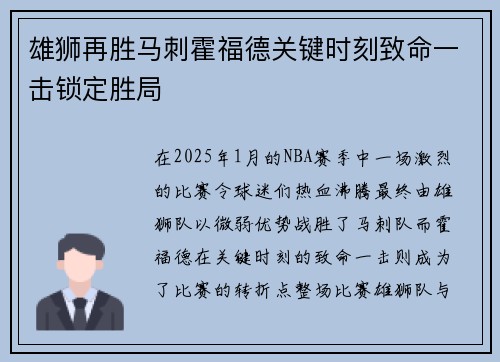 雄狮再胜马刺霍福德关键时刻致命一击锁定胜局

在2025年1月的NBA赛季中一场激烈的比赛令球迷们热血沸腾最终由雄狮队以微弱优势战胜了马刺队而霍福德在关键时刻的致命一击则成为了比赛的转折点整场比赛雄狮队与